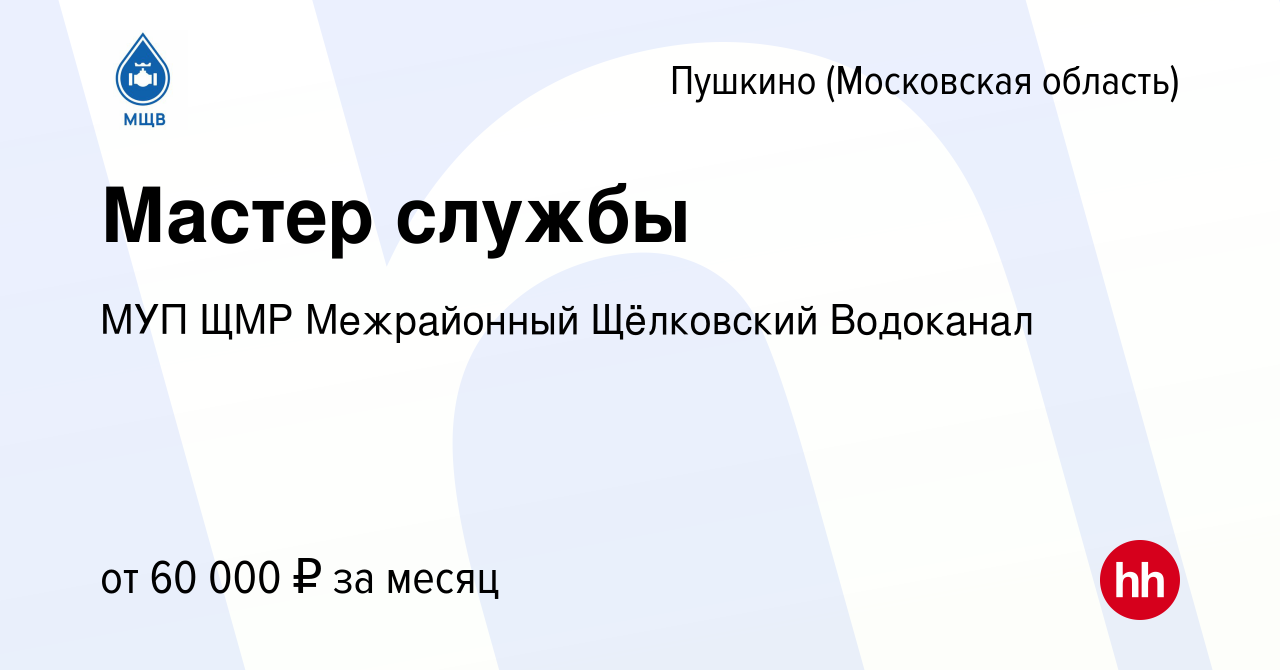 МЩВ

Пушкино (Московская область)

Мастер службы

МУП ЩМР Межрайонный Щёлковский Водоканал

от 60 000 ₽ за месяц

hh